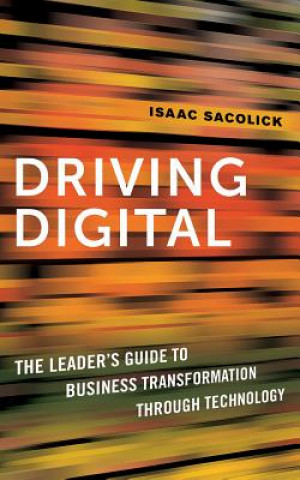 ISAAC SACOLICK

DRIVING DIGITAL

THE LEADER'S GUIDE TO BUSINESS TRANSFORMATION THROUGH TECHNOLOGY